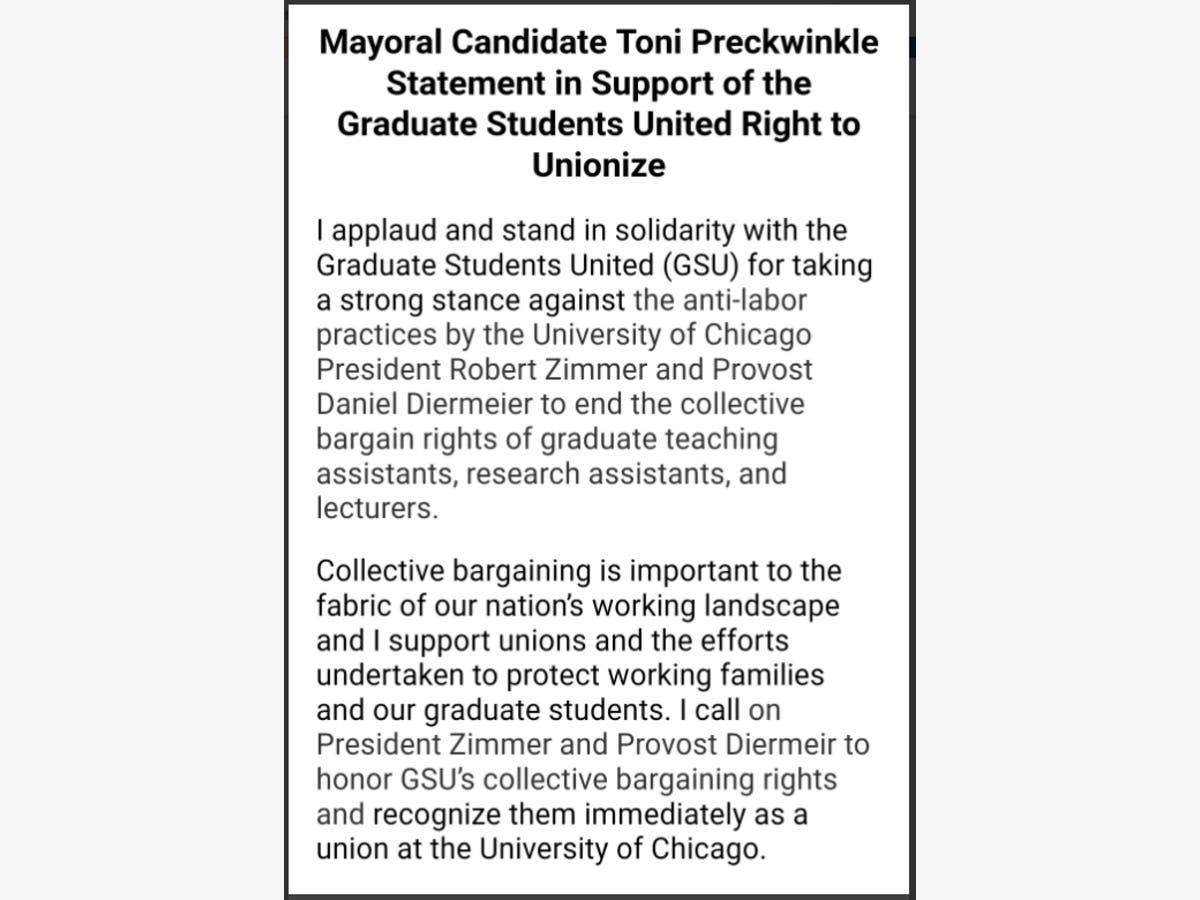 Mayoral Candidate Toni Preckwinkle Statement in Support of the Graduate Students United Right to Unionize

I applaud and stand in solidarity with the Graduate Students United (GSU) for taking a strong stance against the anti-labor practices by the University of Chicago President Robert Zimmer and Provost Daniel Diermeier to end the collective bargain rights of graduate teaching assistants, research assistants, and lecturers.

Collective bargaining is important to the fabric of our nation's working landscape and I support unions and the efforts undertaken to protect working families and our graduate students. I call on President Zimmer and Provost Diermeir to honor GSU's collective bargaining rights and recognize them immediately as a union at the University of Chicago.